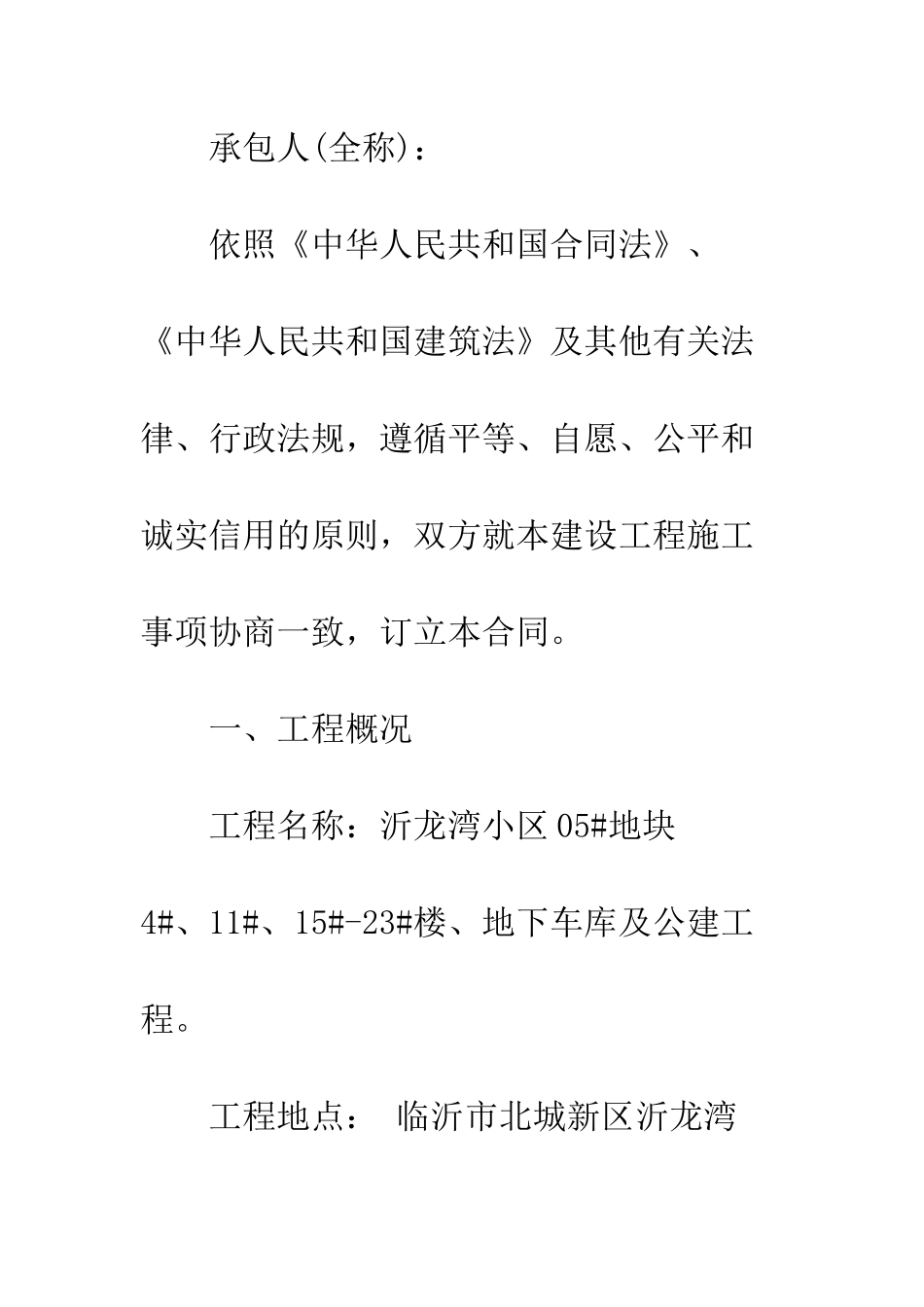 承包人(全称)：

依照《中华人民共和国合同法》、《中华人民共和国建筑法》及其他有关法律、行政法规，遵循平等、自愿、公平和诚实信用的原则，双方就本建设工程施工事项协商一致，订立本合同。

一、工程概况

工程名称：沂龙湾小区05#地块4#、11#、15#-23#楼、地下车库及公建工程。

工程地点： 临沂市北城新区沂龙湾